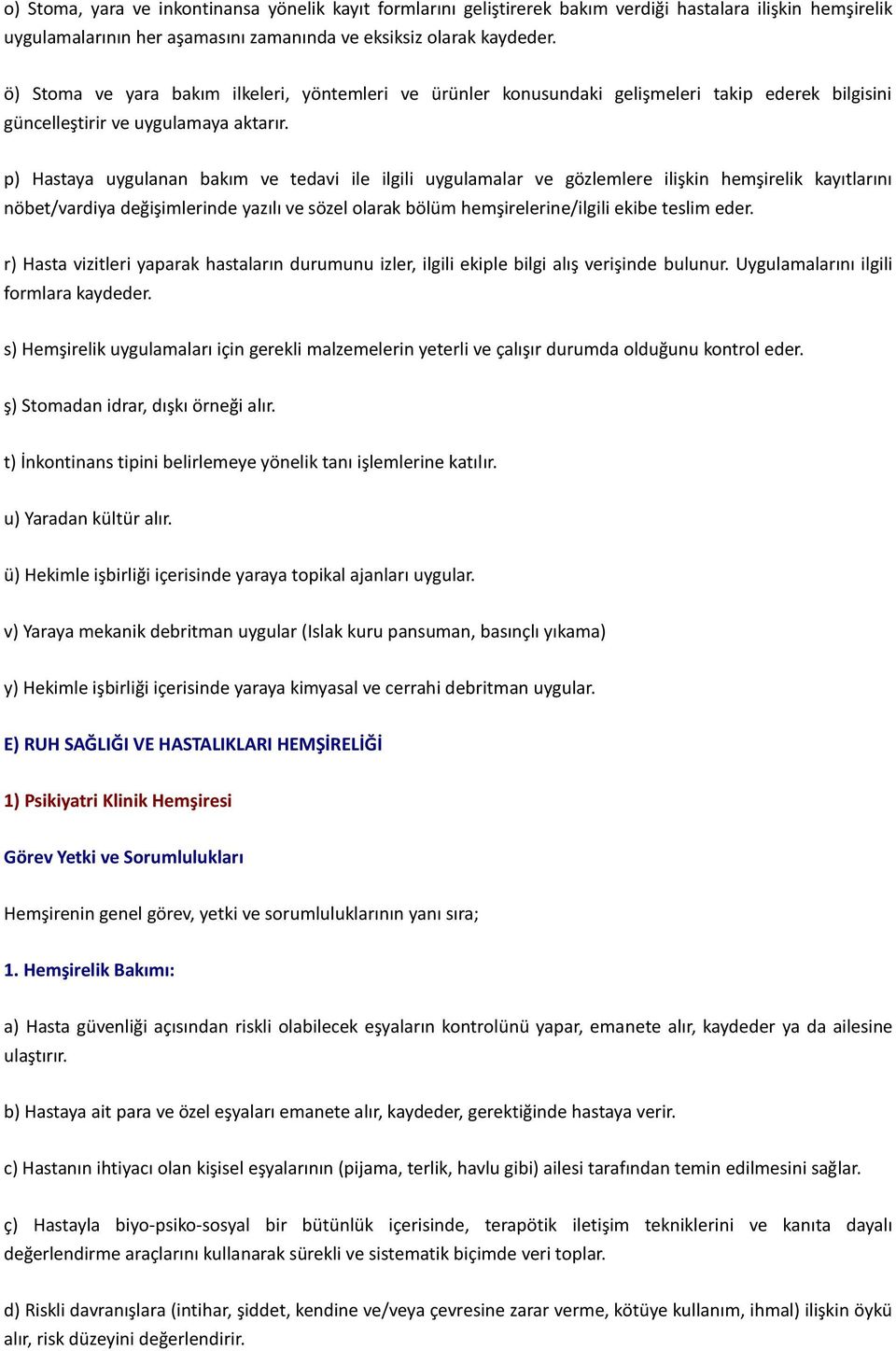 o) Stoma, yara ve inkontinansa yönelik kayıt formlarını geliştirerek bakım verdiği hastalara ilişkin hemşirelik uygulamalarının her aşamasını zamanında ve eksiksiz olarak kaydeder.

ö) Stoma ve yara bakım ilkeleri, yöntemleri ve ürünler konusundaki gelişmeleri takip ederek bilgisini güncelleştirir ve uygulamaya aktarır.

p) Hastaya uygulanan bakım ve tedavi ile ilgili uygulamalar ve gözlemlere ilişkin hemşirelik kayıtlarını nöbet/vardiya değişimlerinde yazılı ve sözel olarak bölüm hemşirelerine/ilgili ekibe teslim eder.

r) Hasta vizitleri yaparak hastaların durumunu izler, ilgili ekiple bilgi alış verişinde bulunur. Uygulamalarını ilgili formlara kaydeder.

s) Hemşirelik uygulamaları için gerekli malzemelerin yeterli ve çalışır durumda olduğunu kontrol eder.

ş) Stomadan idrar, dışkı örneği alır.

t) İnkontinans tipini belirlemeye yönelik tanı işlemlerine katılır.

u) Yaradan kültür alır.

ü) Hekimle işbirliği içerisinde yaraya topikal ajanları uygular.

v) Yaraya mekanik debritman uygular (Islak kuru pansuman, basınçlı yıkama)

y) Hekimle işbirliği içerisinde yaraya kimyasal ve cerrahi debritman uygular.

E) RUH SAĞLIĞI VE HASTALIKLARI HEMŞİRELİĞİ

1) Psikiyatri Klinik Hemşiresi

Görev Yetki ve Sorumlulukları

Hemşirenin genel görev, yetki ve sorumluluklarının yanı sıra;

1. Hemşirelik Bakımı:

a) Hasta güvenliği açısından riskli olabilecek eşyaların kontrolünü yapar, emanete alır, kaydeder ya da ailesine ulaştırır.

b) Hastaya ait para ve özel eşyaları emanete alır, kaydeder, gerektiğinde hastaya verir.

c) Hastanın ihtiyacı olan kişisel eşyalarının (pijama, terlik, havlu gibi) ailesi tarafından temin edilmesini sağlar.

ç) Hastayla biyo-psiko-sosyal bir bütünlük içerisinde, terapötik iletişim tekniklerini ve kanıta dayalı değerlendirme araçlarını kullanarak sürekli ve sistematik biçimde veri toplar.

d) Riskli davranışlara (intihar, şiddet, kendine ve/veya çevresine zarar verme, kötüye kullanım, ihmal) ilişkin öykü alır, risk düzeyini değerlendirir.